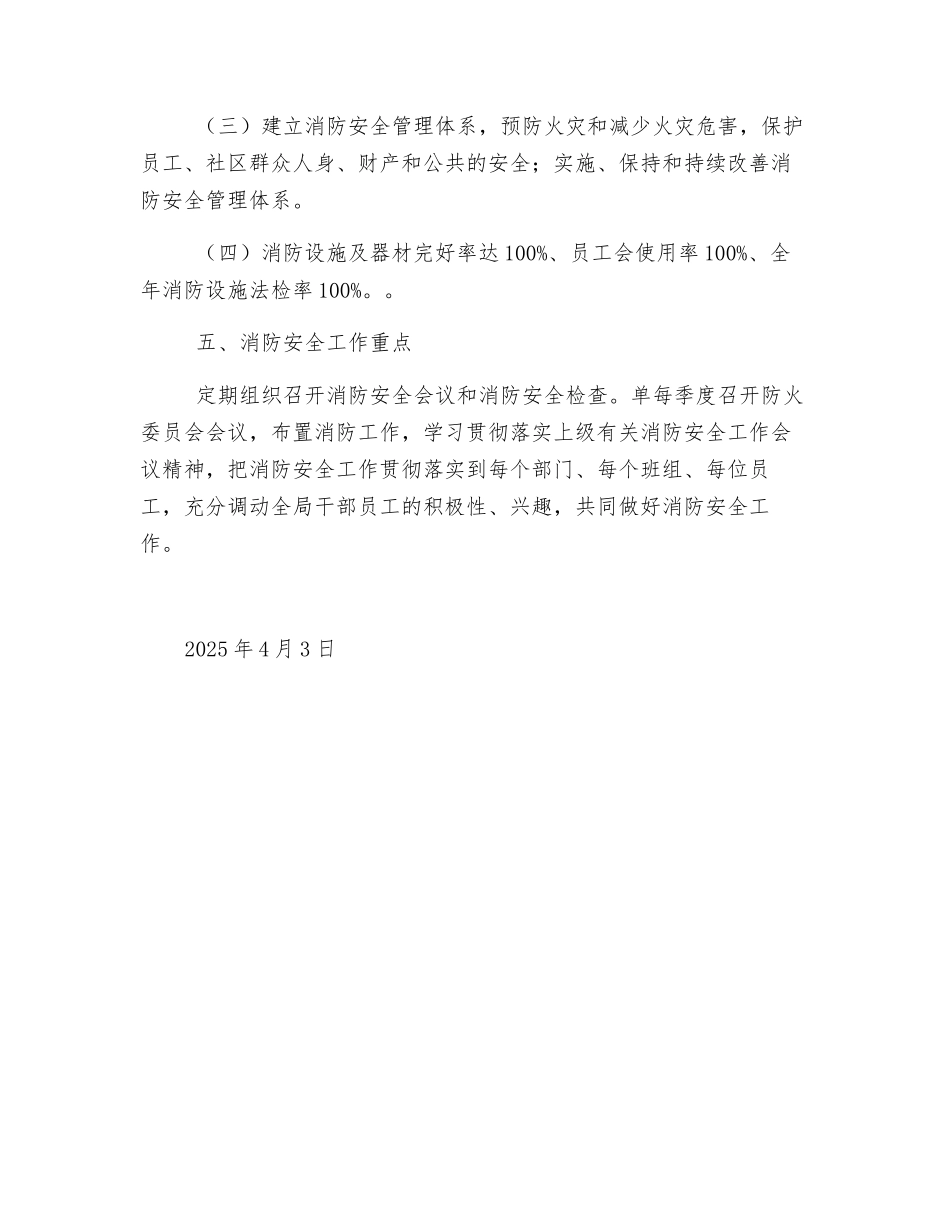 （三）建立消防安全管理体系，预防火灾和减少火灾危害，保护员工、社区群众人身、财产和公共的安全；实施、保持和持续改善消防安全管理体系。

（四）消防设施及器材完好率达100%、员工会使用率100%、全年消防设施法检率100%。。

五、消防安全工作重点

定期组织召开消防安全会议和消防安全检查。单每季度召开防火委员会会议，布置消防工作，学习贯彻落实上级有关消防安全工作会议精神，把消防安全工作贯彻落实到每个部门、每个班组、每位员工，充分调动全局干部员工的积极性、兴趣，共同做好消防安全工作。

2025年4月3日